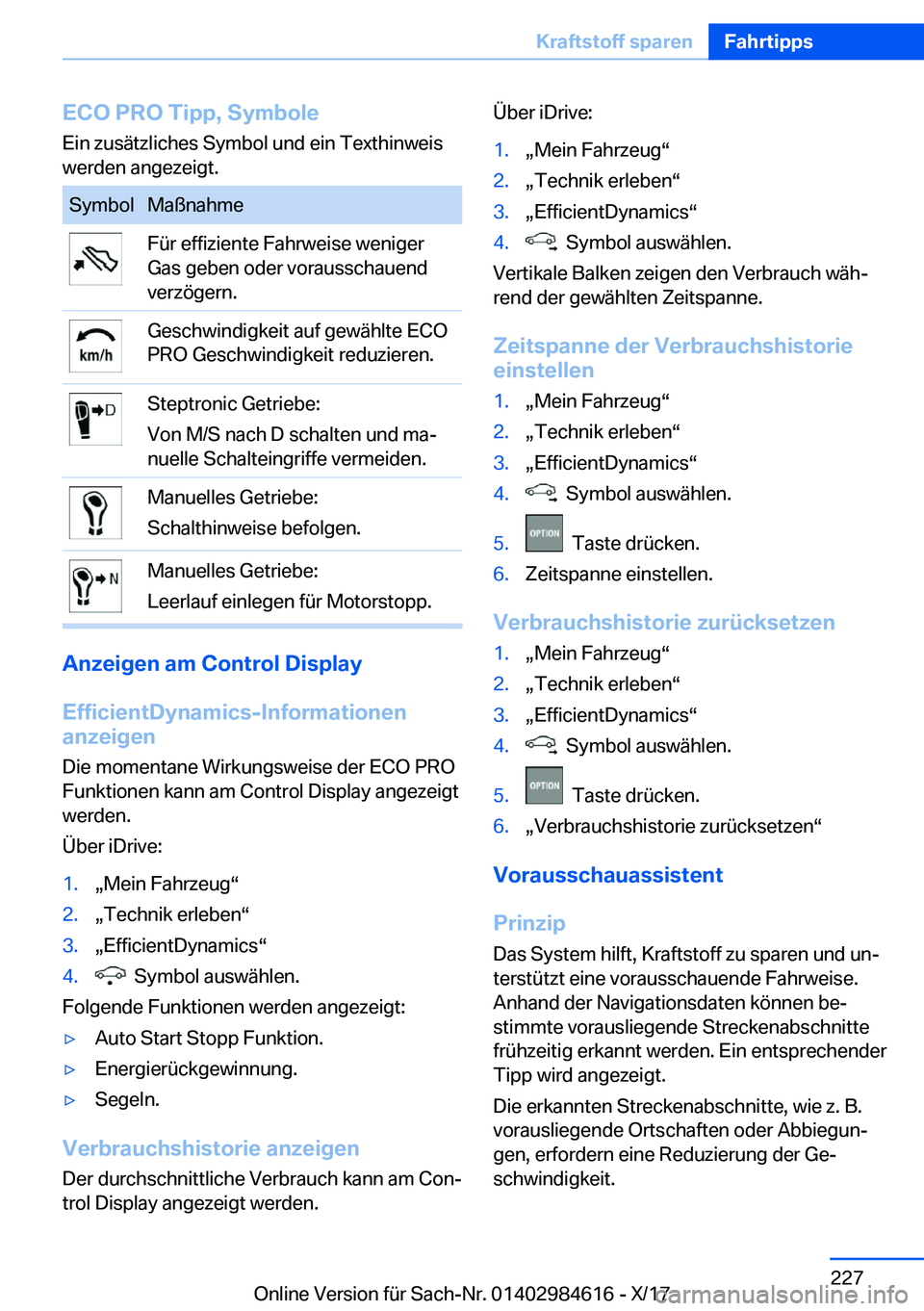 Kraftstoff sparen Fahrtipps

ECO PRO Tipp, Symbole
Ein zusätzliches Symbol und ein Texthinweis werden angezeigt.

| Symbol | Maßnahme |
|---|---|
| | Für effiziente Fahrweise weniger Gas geben oder vorausschauend verzögern. |
| km/h | Geschwindigkeit auf gewählte ECO PRO Geschwindigkeit reduzieren. |
| D | Steptronic Getriebe: Von M/S nach D schalten und manuelle Schalteingriffe vermeiden. |
| | Manuelles Getriebe: Schalthinweise befolgen. |
| N | Manuelles Getriebe: Leerlauf einlegen für Motorstopp. |

Anzeigen am Control Display

EfficientDynamics-Informationen anzeigen
Die momentane Wirkungsweise der ECO PRO Funktionen kann am Control Display angezeigt werden.

Über iDrive:

1. „Mein Fahrzeug“
2. „Technik erleben“
3. „EfficientDynamics“
4. Symbol auswählen.

Folgende Funktionen werden angezeigt:

▷ Auto Start Stopp Funktion.
▷ Energierückgewinnung.
▷ Segeln.

Verbrauchshistorie anzeigen
Der durchschnittliche Verbrauch kann am Control Display angezeigt werden.

Über iDrive:

1. „Mein Fahrzeug“
2. „Technik erleben“
3. „EfficientDynamics“
4. Symbol auswählen.

Vertikale Balken zeigen den Verbrauch während der gewählten Zeitspanne.

Zeitspanne der Verbrauchshistorie einstellen

1. „Mein Fahrzeug“
2. „Technik erleben“
3. „EfficientDynamics“
4. Symbol auswählen.
5. OPTION Taste drücken.
6. Zeitspanne einstellen.

Verbrauchshistorie zurücksetzen

1. „Mein Fahrzeug“
2. „Technik erleben“
3. „EfficientDynamics“
4. Symbol auswählen.
5. OPTION Taste drücken.
6. „Verbrauchshistorie zurücksetzen“

Vorausschauassistent

Prinzip
Das System hilft, Kraftstoff zu sparen und unterstützt eine vorausschauende Fahrweise. Anhand der Navigationsdaten können bestimmte vorausliegende Streckenabschnitte frühzeitig erkannt werden. Ein entsprechender Tipp wird angezeigt.

Die erkannten Streckenabschnitte, wie z. B. vorausliegende Ortschaften oder Abbiegungen, erfordern eine Reduzierung der Geschwindigkeit.

227
Online Version für Sach-Nr. 01402984616 - X/17 carmanualsonline.info